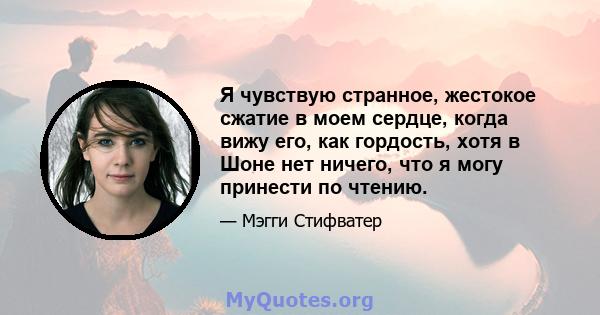 Я чувствую странное, жестокое сжатие в моем сердце, когда вижу его, как гордость, хотя в Шоне нет ничего, что я могу принести по чтению.

— Мэгги Стифватер

MyQuotes.org